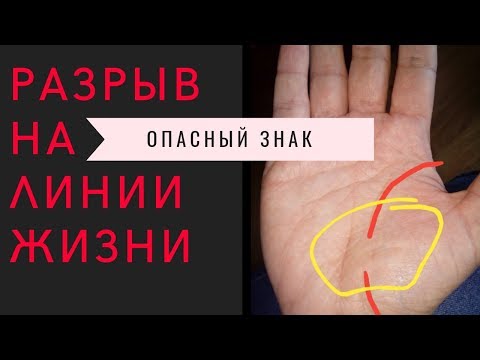 РАЗРЫВ
НА
ЛИНИИ
ЖИЗНИ

ОПАСНЫЙ ЗНАК